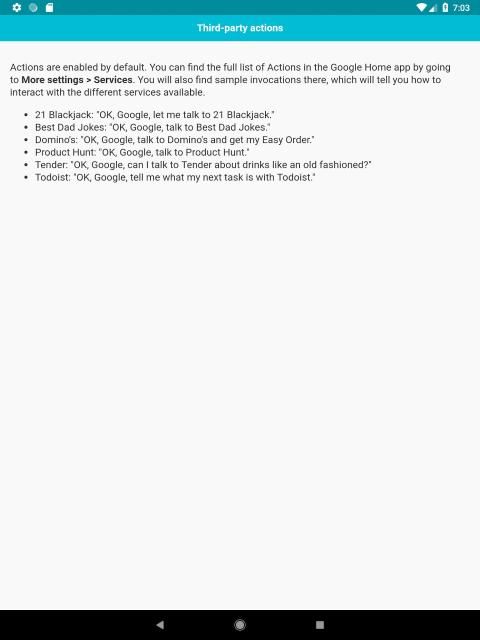 7:03

Third-party actions

Actions are enabled by default. You can find the full list of Actions in the Google Home app by going to More settings > Services. You will also find sample invocations there, which will tell you how to interact with the different services available.

- 21 Blackjack: "OK, Google, let me talk to 21 Blackjack."
- Best Dad Jokes: "OK, Google, talk to Best Dad Jokes."
- Domino's: "OK, Google, talk to Domino's and get my Easy Order."
- Product Hunt: "OK, Google, talk to Product Hunt."
- Tender: "OK, Google, can I talk to Tender about drinks like an old fashioned?"
- Todoist: "OK, Google, tell me what my next task is with Todoist."